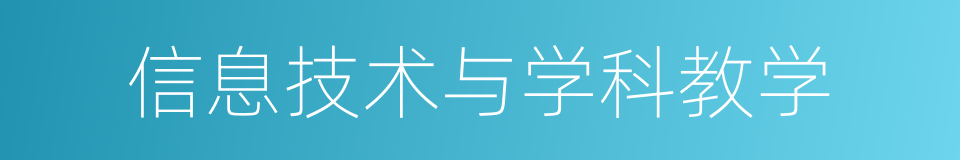 信息技术与学科教学